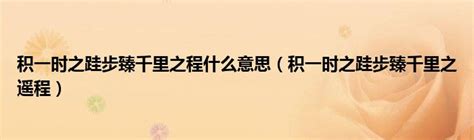 积一时之跬步臻千里之程什么意思（积一时之跬步臻千里之遥程）